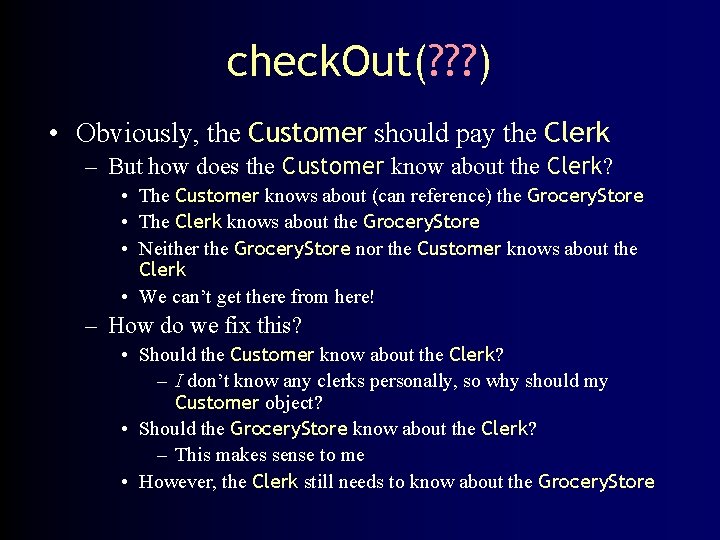 checkOut(???)

• Obviously, the Customer should pay the Clerk

– But how does the Customer know about the Clerk?

• The Customer knows about (can reference) the GroceryStore

• The Clerk knows about the GroceryStore

• Neither the GroceryStore nor the Customer knows about the Clerk

• We can't get there from here!

– How do we fix this?

• Should the Customer know about the Clerk?

– I don't know any clerks personally, so why should my Customer object?

• Should the GroceryStore know about the Clerk?

– This makes sense to me

• However, the Clerk still needs to know about the GroceryStore